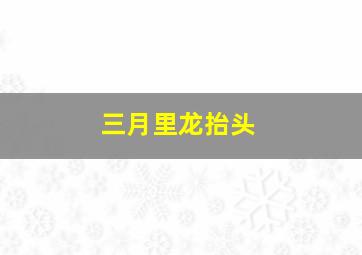 三月里龙抬头